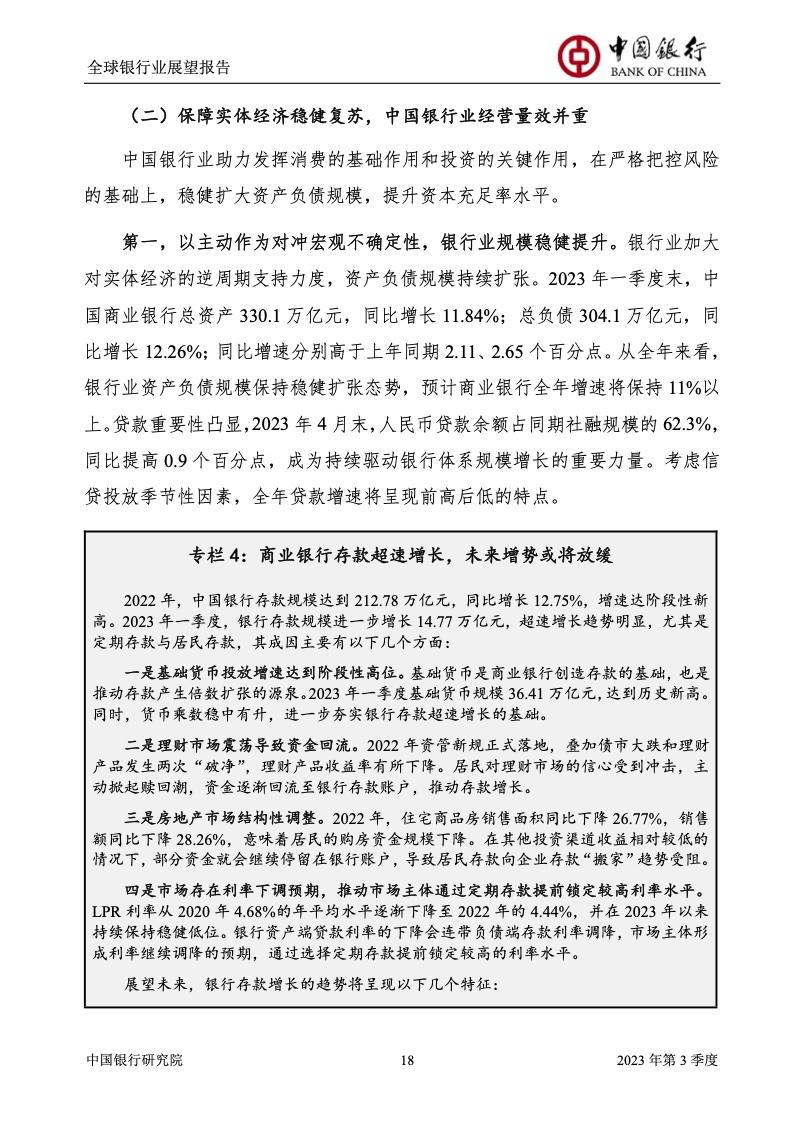 全球银行业展望报告

中国银行
BANK OF CHINA

（二）保障实体经济稳健复苏，中国银行业经营量效并重

中国银行业助力发挥消费的基础作用和投资的关键作用，在严格把控风险的基础上，稳健扩大资产负债规模，提升资本充足率水平。

第一，以主动作为对冲宏观不确定性，银行业规模稳健提升。银行业加大对实体经济的逆周期支持力度，资产负债规模持续扩张。2023 年一季度末，中国商业银行总资产 330.1 万亿元，同比增长 11.84%；总负债 304.1 万亿元，同比增长 12.26%；同比增速分别高于上年同期 2.11、2.65 个百分点。从全年来看，银行业资产负债规模保持稳健扩张态势，预计商业银行全年增速将保持 11%以上。贷款重要性凸显，2023 年 4 月末，人民币贷款余额占同期社融规模的 62.3%，同比提高 0.9 个百分点，成为持续驱动银行体系规模增长的重要力量。考虑信贷投放季节性因素，全年贷款增速将呈现前高后低的特点。

专栏 4：商业银行存款超速增长，未来增势或将放缓

2022 年，中国银行存款规模达到 212.78 万亿元，同比增长 12.75%，增速达阶段性新高。2023 年一季度，银行存款规模进一步增长 14.77 万亿元，超速增长趋势明显，尤其是定期存款与居民存款，其成因主要有以下几个方面：

一是基础货币投放增速达到阶段性高位。基础货币是商业银行创造存款的基础，也是推动存款产生倍数扩张的源泉。2023 年一季度基础货币规模 36.41 万亿元，达到历史新高。同时，货币乘数稳中有升，进一步夯实银行存款超速增长的基础。

二是理财市场震荡导致资金回流。2022 年资管新规正式落地，叠加债市大跌和理财产品发生两次“破净”，理财产品收益率有所下降。居民对理财市场的信心受到冲击，主动掀起赎回潮，资金逐渐回流至银行存款账户，推动存款增长。

三是房地产市场结构性调整。2022 年，住宅商品房销售面积同比下降 26.77%，销售额同比下降 28.26%，意味着居民的购房资金规模下降。在其他投资渠道收益相对较低的情况下，部分资金就会继续停留在银行账户，导致居民存款向企业存款“搬家”趋势受阻。

四是市场存在利率下调预期，推动市场主体通过定期存款提前锁定较高利率水平。LPR 利率从 2020 年 4.68%的年平均水平逐渐下降至 2022 年的 4.44%，并在 2023 年以来持续保持稳健低位。银行资产端贷款利率的下降会连带负债端存款利率调降，市场主体形成利率继续调降的预期，通过选择定期存款提前锁定较高的利率水平。

展望未来，银行存款增长的趋势将呈现以下几个特征：

中国银行研究院　18　2023 年第 3 季度